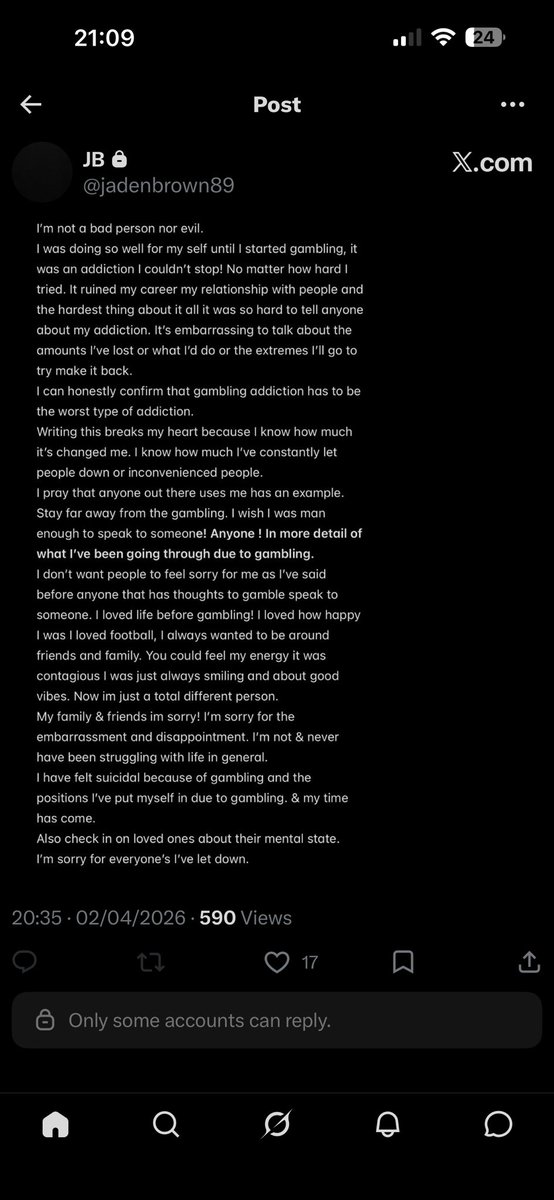 21:09

24

Post

JB
@jadenbrown89

X.com

I'm not a bad person nor evil.
I was doing so well for my self until I started gambling, it was an addiction I couldn't stop! No matter how hard I tried. It ruined my career my relationship with people and the hardest thing about it all it was so hard to tell anyone about my addiction. It's embarrassing to talk about the amounts I've lost or what I'd do or the extremes I'll go to try make it back.
I can honestly confirm that gambling addiction has to be the worst type of addiction.
Writing this breaks my heart because I know how much it's changed me. I know how much I've constantly let people down or inconvenienced people.
I pray that anyone out there uses me has an example. Stay far away from the gambling. I wish I was man enough to speak to someone! Anyone ! In more detail of what I've been going through due to gambling.
I don't want people to feel sorry for me as I've said before anyone that has thoughts to gamble speak to someone. I loved life before gambling! I loved how happy I was I loved football, I always wanted to be around friends and family. You could feel my energy it was contagious I was just always smiling and about good vibes. Now im just a total different person.
My family & friends im sorry! I'm sorry for the embarrassment and disappointment. I'm not & never have been struggling with life in general.
I have felt suicidal because of gambling and the positions I've put myself in due to gambling. & my time has come.
Also check in on loved ones about their mental state.
I'm sorry for everyone's I've let down.

20:35 · 02/04/2026 · 590 Views

17

Only some accounts can reply.